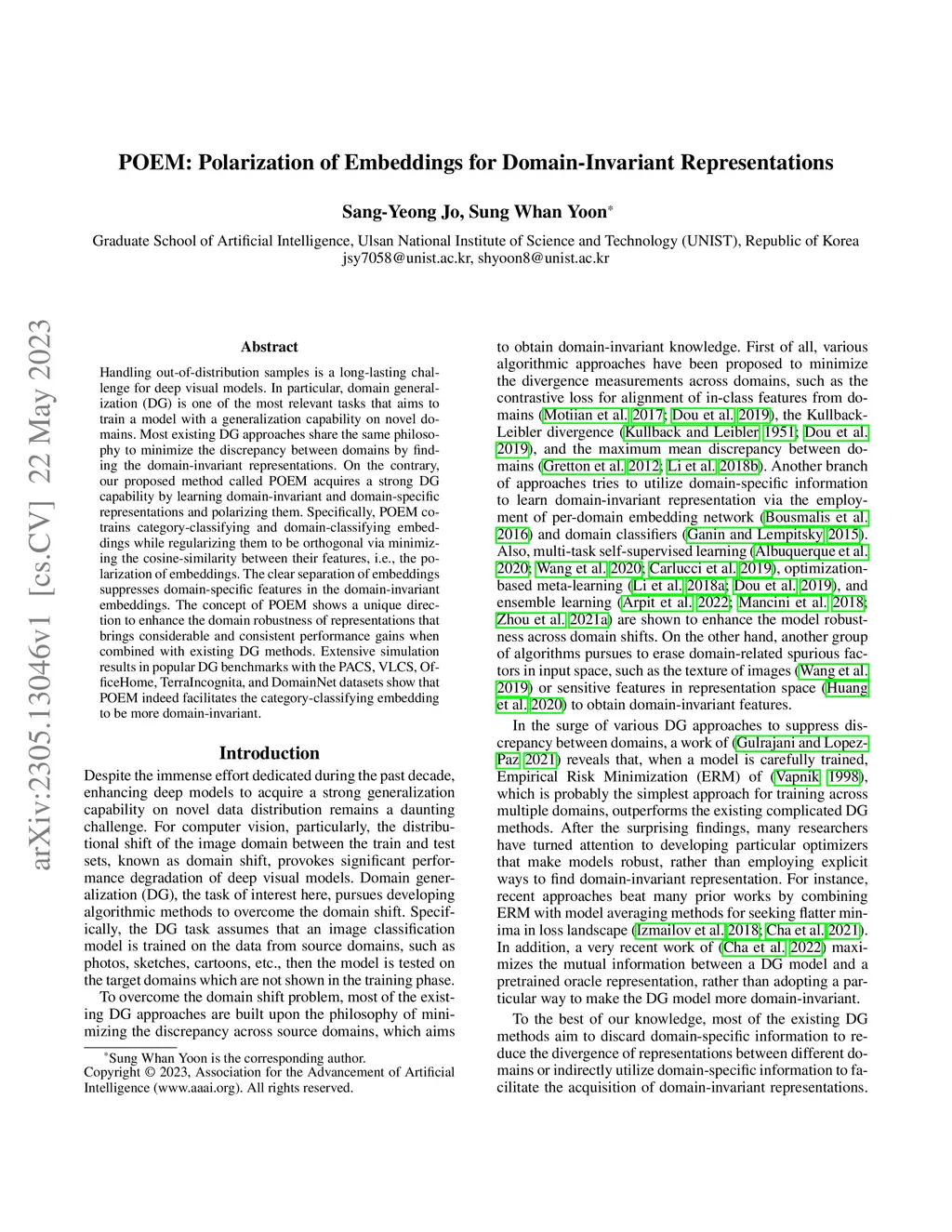 arXiv:2305.13046v1 [cs.CV] 22 May 2023

POEM: Polarization of Embeddings for Domain-Invariant Representations

Sang-Yeong Jo, Sung Whan Yoon*

Graduate School of Artificial Intelligence, Ulsan National Institute of Science and Technology (UNIST), Republic of Korea
jsy7058@unist.ac.kr, shyoon8@unist.ac.kr

Abstract

Handling out-of-distribution samples is a long-lasting challenge for deep visual models. In particular, domain generalization (DG) is one of the most relevant tasks that aims to train a model with a generalization capability on novel domains. Most existing DG approaches share the same philosophy to minimize the discrepancy between domains by finding the domain-invariant representations. On the contrary, our proposed method called POEM acquires a strong DG capability by learning domain-invariant and domain-specific representations and polarizing them. Specifically, POEM cotrains category-classifying and domain-classifying embeddings while regularizing them to be orthogonal via minimizing the cosine-similarity between their features, i.e., the polarization of embeddings. The clear separation of embeddings suppresses domain-specific features in the domain-invariant embeddings. The concept of POEM shows a unique direction to enhance the domain robustness of representations that brings considerable and consistent performance gains when combined with existing DG methods. Extensive simulation results in popular DG benchmarks with the PACS, VLCS, OfficeHome, TerraIncognita, and DomainNet datasets show that POEM indeed facilitates the category-classifying embedding to be more domain-invariant.

Introduction

Despite the immense effort dedicated during the past decade, enhancing deep models to acquire a strong generalization capability on novel data distribution remains a daunting challenge. For computer vision, particularly, the distributional shift of the image domain between the train and test sets, known as domain shift, provokes significant performance degradation of deep visual models. Domain generalization (DG), the task of interest here, pursues developing algorithmic methods to overcome the domain shift. Specifically, the DG task assumes that an image classification model is trained on the data from source domains, such as photos, sketches, cartoons, etc., then the model is tested on the target domains which are not shown in the training phase.

To overcome the domain shift problem, most of the existing DG approaches are built upon the philosophy of minimizing the discrepancy across source domains, which aims

*Sung Whan Yoon is the corresponding author.
Copyright © 2023, Association for the Advancement of Artificial Intelligence (www.aaai.org). All rights reserved.

to obtain domain-invariant knowledge. First of all, various algorithmic approaches have been proposed to minimize the divergence measurements across domains, such as the contrastive loss for alignment of in-class features from domains (Motiian et al. 2017; Dou et al. 2019), the Kullback-Leibler divergence (Kullback and Leibler 1951; Dou et al. 2019), and the maximum mean discrepancy between domains (Gretton et al. 2012; Li et al. 2018b). Another branch of approaches tries to utilize domain-specific information to learn domain-invariant representation via the employment of per-domain embedding network (Bousmalis et al. 2016) and domain classifiers (Ganin and Lempitsky 2015). Also, multi-task self-supervised learning (Albuquerque et al. 2020; Wang et al. 2020; Carlucci et al. 2019), optimization-based meta-learning (Li et al. 2018a; Dou et al. 2019), and ensemble learning (Arpit et al. 2022; Mancini et al. 2018; Zhou et al. 2021a) are shown to enhance the model robustness across domain shifts. On the other hand, another group of algorithms pursues to erase domain-related spurious factors in input space, such as the texture of images (Wang et al. 2019) or sensitive features in representation space (Huang et al. 2020) to obtain domain-invariant features.

In the surge of various DG approaches to suppress discrepancy between domains, a work of (Gulrajani and Lopez-Paz 2021) reveals that, when a model is carefully trained, Empirical Risk Minimization (ERM) of (Vapnik 1998), which is probably the simplest approach for training across multiple domains, outperforms the existing complicated DG methods. After the surprising findings, many researchers have turned attention to developing particular optimizers that make models robust, rather than employing explicit ways to find domain-invariant representation. For instance, recent approaches beat many prior works by combining ERM with model averaging methods for seeking flatter minima in loss landscape (Izmailov et al. 2018; Cha et al. 2021). In addition, a very recent work of (Cha et al. 2022) maximizes the mutual information between a DG model and a pretrained oracle representation, rather than adopting a particular way to make the DG model more domain-invariant.

To the best of our knowledge, most of the existing DG methods aim to discard domain-specific information to reduce the divergence of representations between different domains or indirectly utilize domain-specific information to facilitate the acquisition of domain-invariant representations.